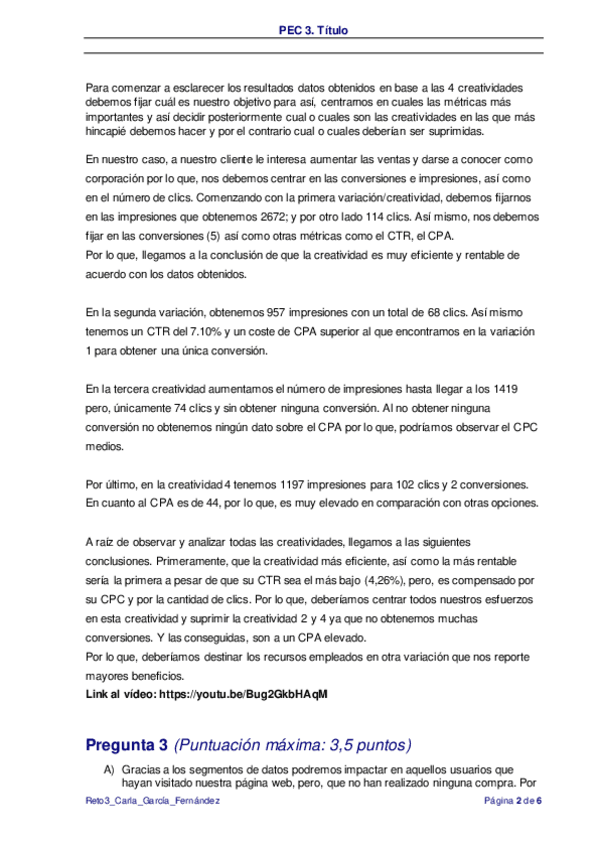 PEC 3. Título

Para comenzar a esclarecer los resultados datos obtenidos en base a las 4 creatividades debemos fijar cuál es nuestro objetivo para así, centrarnos en cuales las métricas más importantes y así decidir posteriormente cual o cuales son las creatividades en las que más hincapié debemos hacer y por el contrario cual o cuales deberían ser suprimidas.

En nuestro caso, a nuestro cliente le interesa aumentar las ventas y darse a conocer como corporación por lo que, nos debemos centrar en las conversiones e impresiones, así como en el número de clics. Comenzando con la primera variación/creatividad, debemos fijarnos en las impresiones que obtenemos 2672; y por otro lado 114 clics. Así mismo, nos debemos fijar en las conversiones (5) así como otras métricas como el CTR, el CPA.
Por lo que, llegamos a la conclusión de que la creatividad es muy eficiente y rentable de acuerdo con los datos obtenidos.

En la segunda variación, obtenemos 957 impresiones con un total de 68 clics. Así mismo tenemos un CTR del 7.10% y un coste de CPA superior al que encontramos en la variación 1 para obtener una única conversión.

En la tercera creatividad aumentamos el número de impresiones hasta llegar a los 1419 pero, únicamente 74 clics y sin obtener ninguna conversión. Al no obtener ninguna conversión no obtenemos ningún dato sobre el CPA por lo que, podríamos observar el CPC medios.

Por último, en la creatividad 4 tenemos 1197 impresiones para 102 clics y 2 conversiones. En cuanto al CPA es de 44, por lo que, es muy elevado en comparación con otras opciones.

A raíz de observar y analizar todas las creatividades, llegamos a las siguientes conclusiones. Primeramente, que la creatividad más eficiente, así como la más rentable sería la primera a pesar de que su CTR sea el más bajo (4,26%), pero, es compensado por su CPC y por la cantidad de clics. Por lo que, deberíamos centrar todos nuestros esfuerzos en esta creatividad y suprimir la creatividad 2 y 4 ya que no obtenemos muchas conversiones. Y las conseguidas, son a un CPA elevado.
Por lo que, deberíamos destinar los recursos empleados en otra variación que nos reporte mayores beneficios.
Link al vídeo: https://youtu.be/Bug2GkbHAqM

Pregunta 3 (Puntuación máxima: 3,5 puntos)

A) Gracias a los segmentos de datos podremos impactar en aquellos usuarios que hayan visitado nuestra página web, pero, que no han realizado ninguna compra. Por

Reto3_Carla_García_Fernández Página 2 de 6